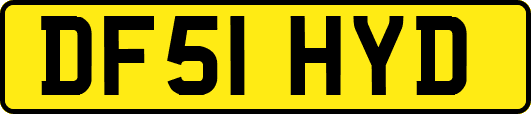 DF51 HYD